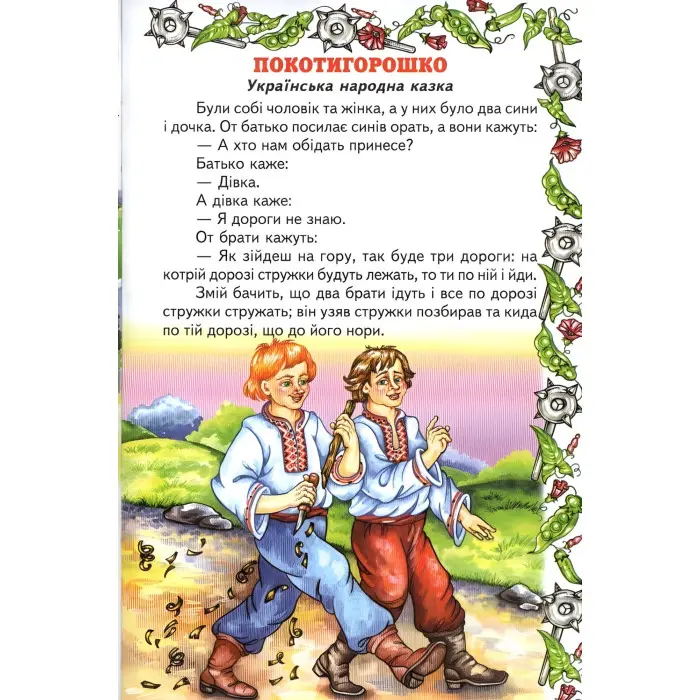 ПОКОТИГОРОШКО

Українська народна казка

Були собі чоловік та жінка, а у них було два сини і дочка. От батько посилає синів орать, а вони кажуть:

— А хто нам обідать принесе?

Батько каже:

— Дівка.

А дівка каже:

— Я дороги не знаю.

От брати кажуть:

— Як зійдеш на гору, так буде три дороги: на котрій дорозі стружки будуть лежать, то ти по ній і йди.

Змій бачить, що два брати ідуть і все по дорозі стружки стружать; він узяв стружки позбирав та кида по тій дорозі, що до його нори.